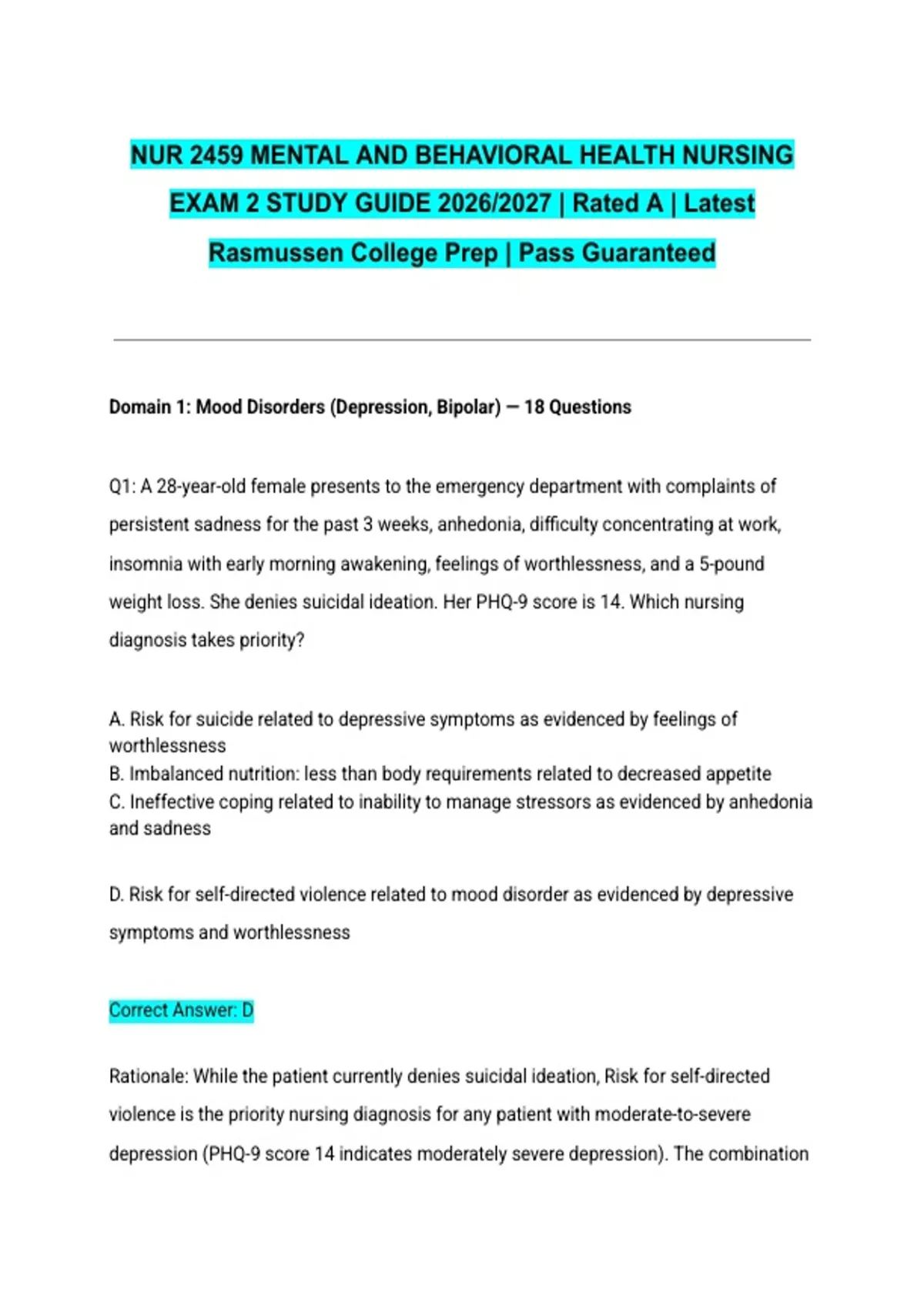 NUR 2459 MENTAL AND BEHAVIORAL HEALTH NURSING EXAM 2 STUDY GUIDE 2026/2027 | Rated A | Latest Rasmussen College Prep | Pass Guaranteed

Domain 1: Mood Disorders (Depression, Bipolar) — 18 Questions

Q1: A 28-year-old female presents to the emergency department with complaints of persistent sadness for the past 3 weeks, anhedonia, difficulty concentrating at work, insomnia with early morning awakening, feelings of worthlessness, and a 5-pound weight loss. She denies suicidal ideation. Her PHQ-9 score is 14. Which nursing diagnosis takes priority?

A. Risk for suicide related to depressive symptoms as evidenced by feelings of worthlessness
B. Imbalanced nutrition: less than body requirements related to decreased appetite
C. Ineffective coping related to inability to manage stressors as evidenced by anhedonia and sadness

D. Risk for self-directed violence related to mood disorder as evidenced by depressive symptoms and worthlessness

Correct Answer: D

Rationale: While the patient currently denies suicidal ideation, Risk for self-directed violence is the priority nursing diagnosis for any patient with moderate-to-severe depression (PHQ-9 score 14 indicates moderately severe depression). The combination